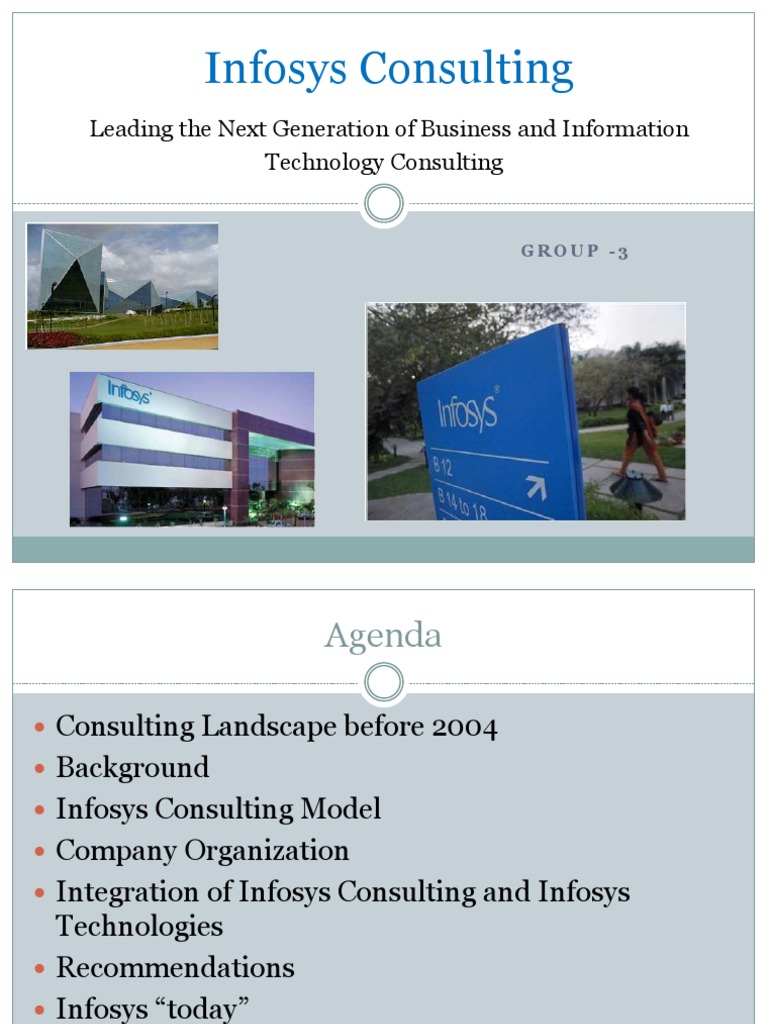 Infosys Consulting

Leading the Next Generation of Business and Information Technology Consulting

GROUP -3

Infosys

Infosys

B 12

B 14 to 18

Agenda

- Consulting Landscape before 2004
- Background
- Infosys Consulting Model
- Company Organization
- Integration of Infosys Consulting and Infosys Technologies
- Recommendations
- Infosys “today”